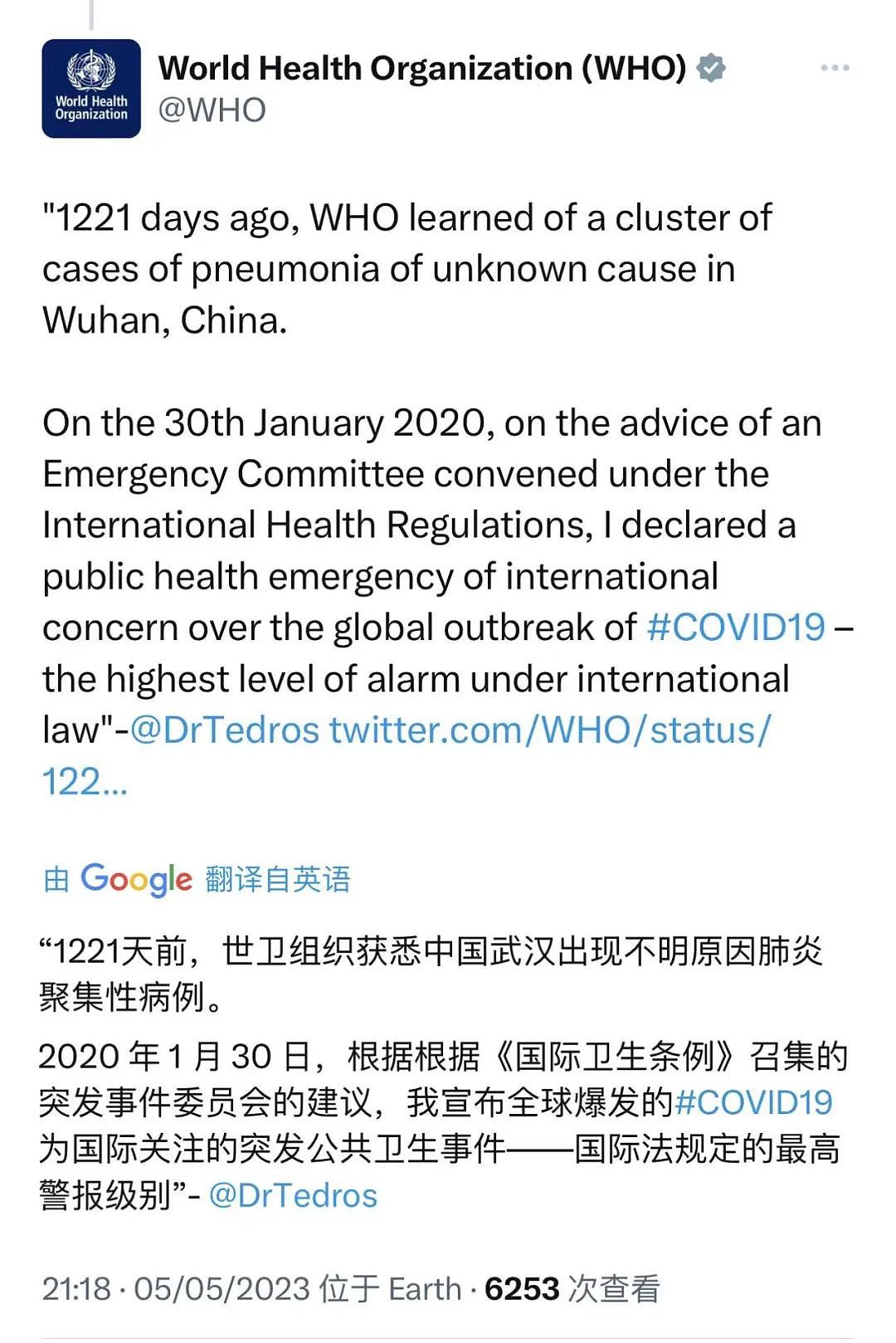 World Health Organization

World Health Organization (WHO)
@WHO

"1221 days ago, WHO learned of a cluster of cases of pneumonia of unknown cause in Wuhan, China.

On the 30th January 2020, on the advice of an Emergency Committee convened under the International Health Regulations, I declared a public health emergency of international concern over the global outbreak of #COVID19 – the highest level of alarm under international law"-@DrTedros twitter.com/WHO/status/122...

由 Google 翻译自英语

“1221天前，世卫组织获悉中国武汉出现不明原因肺炎聚集性病例。
2020 年 1 月 30 日，根据根据《国际卫生条例》召集的突发事件委员会的建议，我宣布全球爆发的#COVID19为国际关注的突发公共卫生事件——国际法规定的最高警报级别”- @DrTedros

21:18 · 05/05/2023 位于 Earth · 6253 次查看